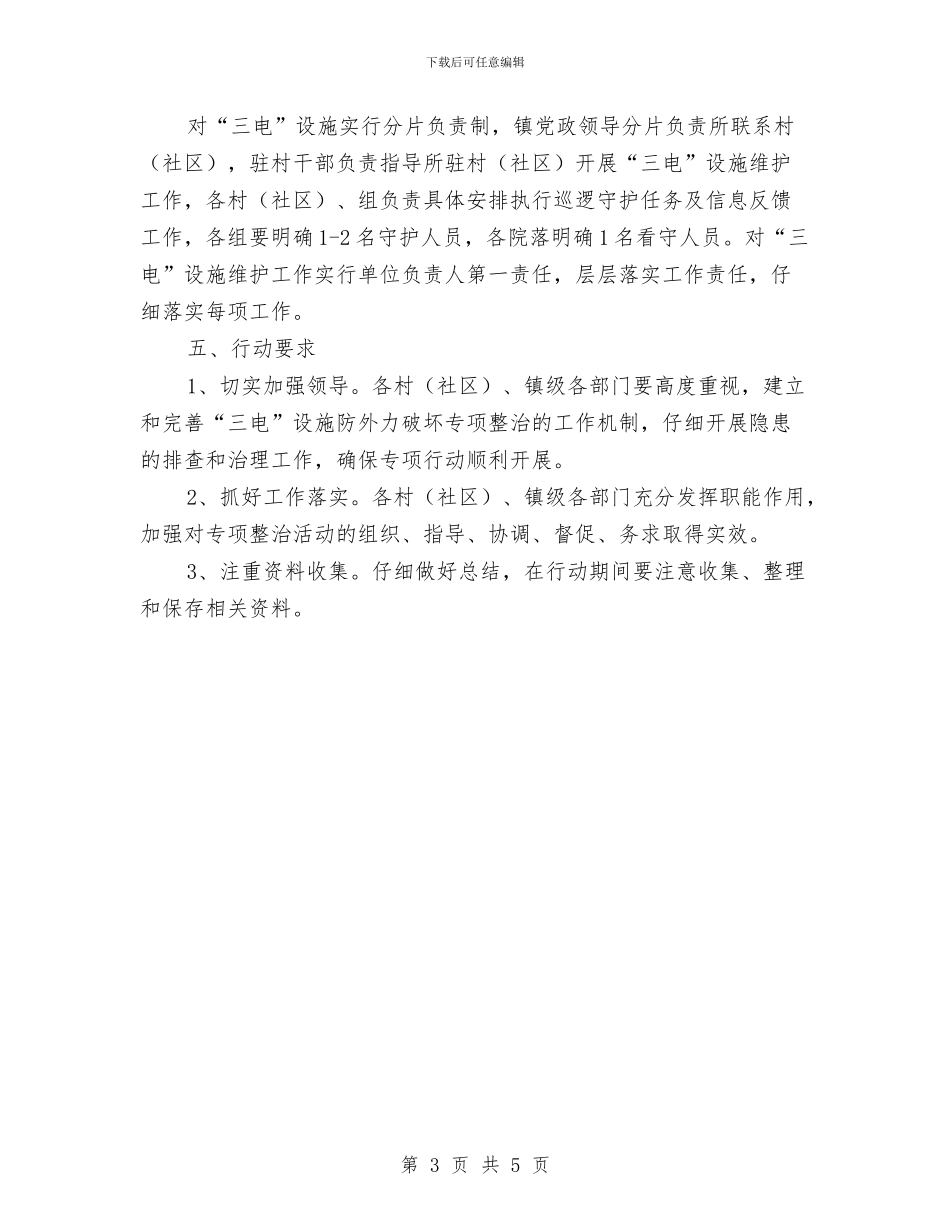 下载后可任意编辑

对“三电”设施实行分片负责制，镇党政领导分片负责所联系村（社区），驻村干部负责指导所驻村（社区）开展“三电”设施维护工作，各村（社区）、组负责具体安排执行巡逻守护任务及信息反馈工作，各组要明确1-2名守护人员，各院落明确1名看守人员。对“三电”设施维护工作实行单位负责人第一责任，层层落实工作责任，仔细落实每项工作。

五、行动要求

1、切实加强领导。各村（社区）、镇级各部门要高度重视，建立和完善“三电”设施防外力破坏专项整治的工作机制，仔细开展隐患的排查和治理工作，确保专项行动顺利开展。

2、抓好工作落实。各村（社区）、镇级各部门充分发挥职能作用，加强对专项整治活动的组织、指导、协调、督促、务求取得实效。

3、注重资料收集。仔细做好总结，在行动期间要注意收集、整理和保存相关资料。

第 3 页 共 5 页